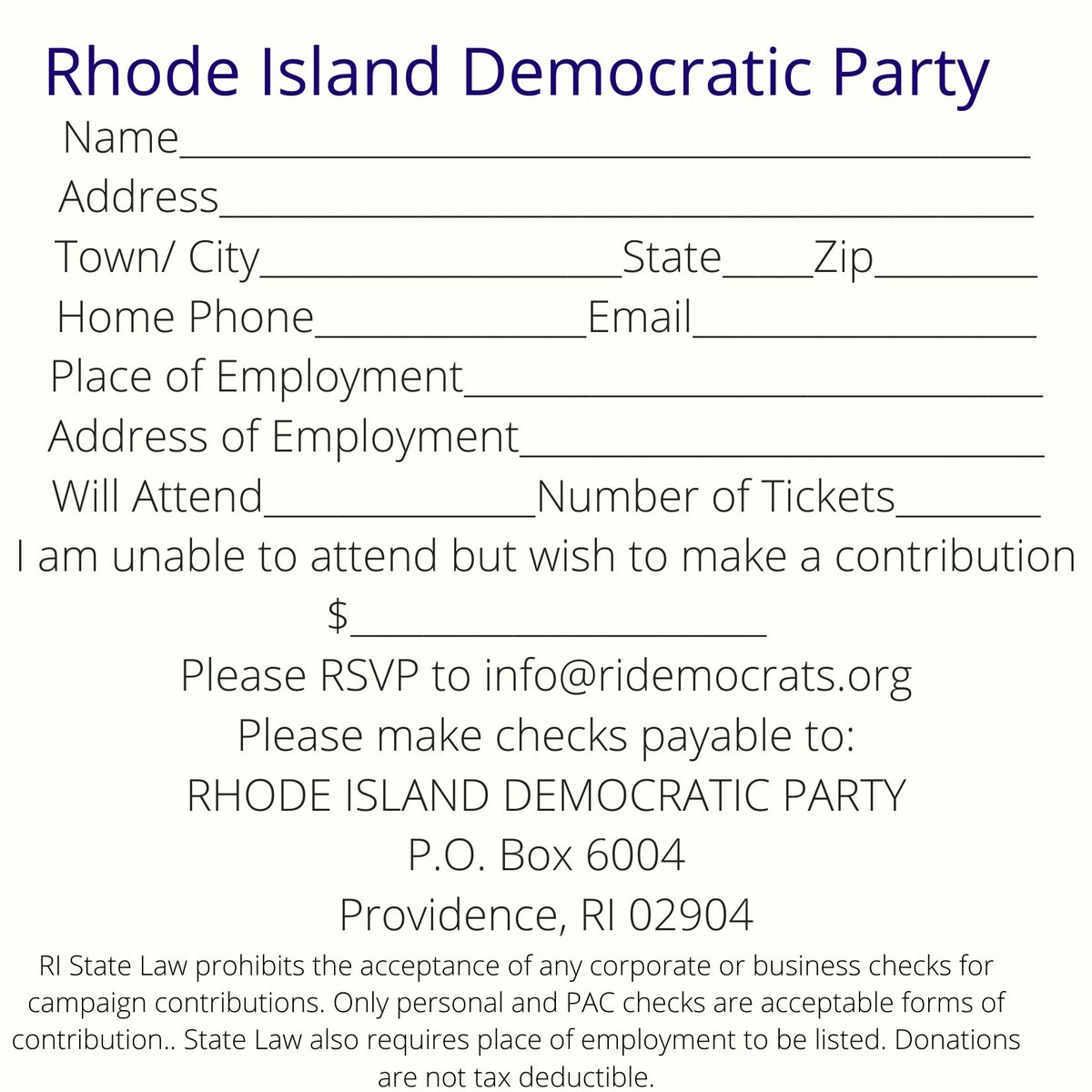 Rhode Island Democratic Party

Name____

Address____

Town/ City____State____Zip____

Home Phone____Email____

Place of Employment____

Address of Employment____

Will Attend____Number of Tickets____

I am unable to attend but wish to make a contribution

$____

Please RSVP to info@ridemocrats.org

Please make checks payable to:

RHODE ISLAND DEMOCRATIC PARTY

P.O. Box 6004

Providence, RI 02904

RI State Law prohibits the acceptance of any corporate or business checks for campaign contributions. Only personal and PAC checks are acceptable forms of contribution.. State Law also requires place of employment to be listed. Donations are not tax deductible.